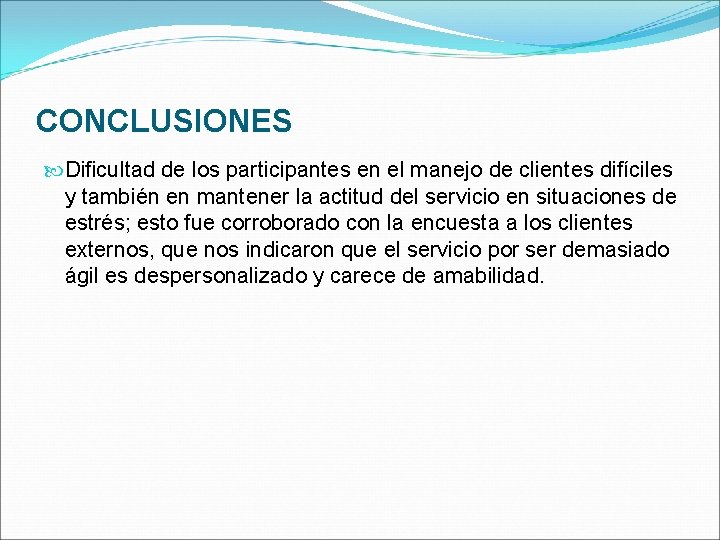 CONCLUSIONES

Dificultad de los participantes en el manejo de clientes difíciles y también en mantener la actitud del servicio en situaciones de estrés; esto fue corroborado con la encuesta a los clientes externos, que nos indicaron que el servicio por ser demasiado ágil es despersonalizado y carece de amabilidad.